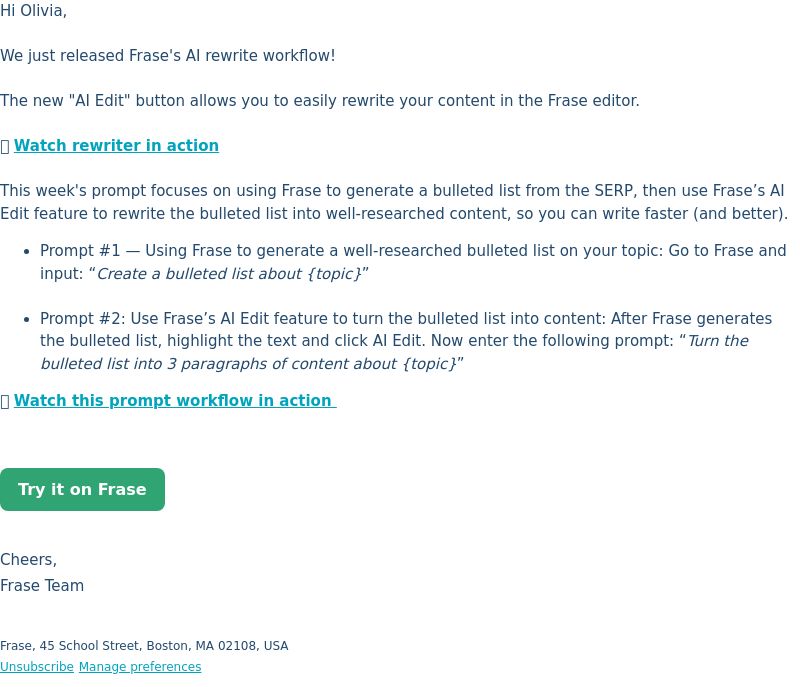 Hi Olivia,

We just released Frase's AI rewrite workflow!

The new "AI Edit" button allows you to easily rewrite your content in the Frase editor.

Watch rewriter in action

This week's prompt focuses on using Frase to generate a bulleted list from the SERP, then use Frase’s AI Edit feature to rewrite the bulleted list into well-researched content, so you can write faster (and better).

- Prompt #1 — Using Frase to generate a well-researched bulleted list on your topic: Go to Frase and input: “Create a bulleted list about {topic}”

- Prompt #2: Use Frase’s AI Edit feature to turn the bulleted list into content: After Frase generates the bulleted list, highlight the text and click AI Edit. Now enter the following prompt: “Turn the bulleted list into 3 paragraphs of content about {topic}”

Watch this prompt workflow in action

Try it on Frase

Cheers,
Frase Team

Frase, 45 School Street, Boston, MA 02108, USA
Unsubscribe Manage preferences